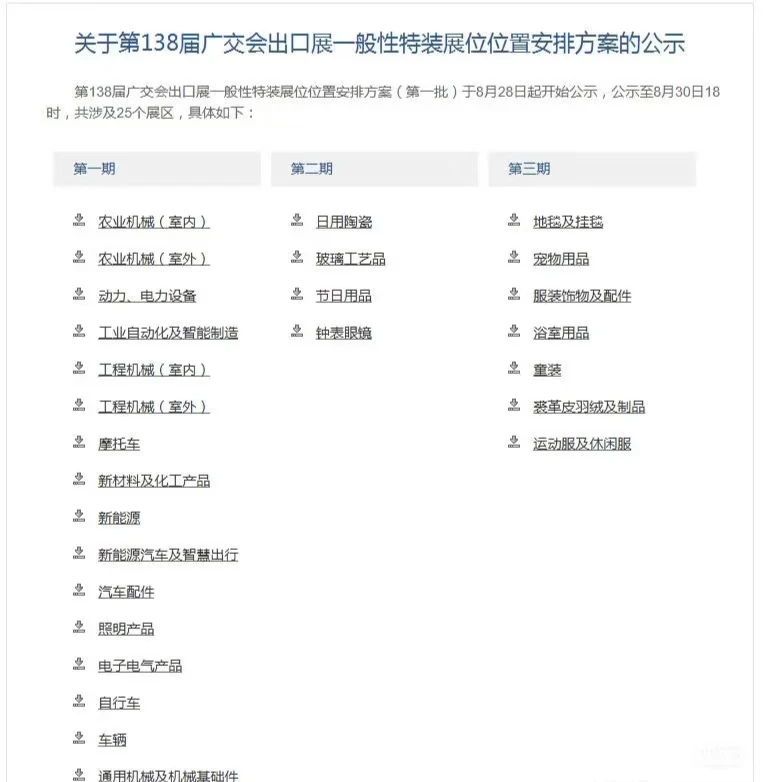 关于第138届广交会出口展一般性特装展位位置安排方案的公示

第138届广交会出口展一般性特装展位位置安排方案（第一批）于8月28日起开始公示，公示至8月30日18时，共涉及25个展区，具体如下：

第一期

农业机械（室内）
农业机械（室外）
动力、电力设备
工业自动化及智能制造
工程机械（室内）
工程机械（室外）
摩托车
新材料及化工产品
新能源
新能源汽车及智慧出行
汽车配件
照明产品
电子电气产品
自行车
车辆
通用机械及机械基础件

第二期

日用陶瓷
玻璃工艺品
节日用品
钟表眼镜

第三期

地毯及挂毯
宠物用品
服装饰物及配件
浴室用品
童装
裘革皮羽绒及制品
运动服及休闲服